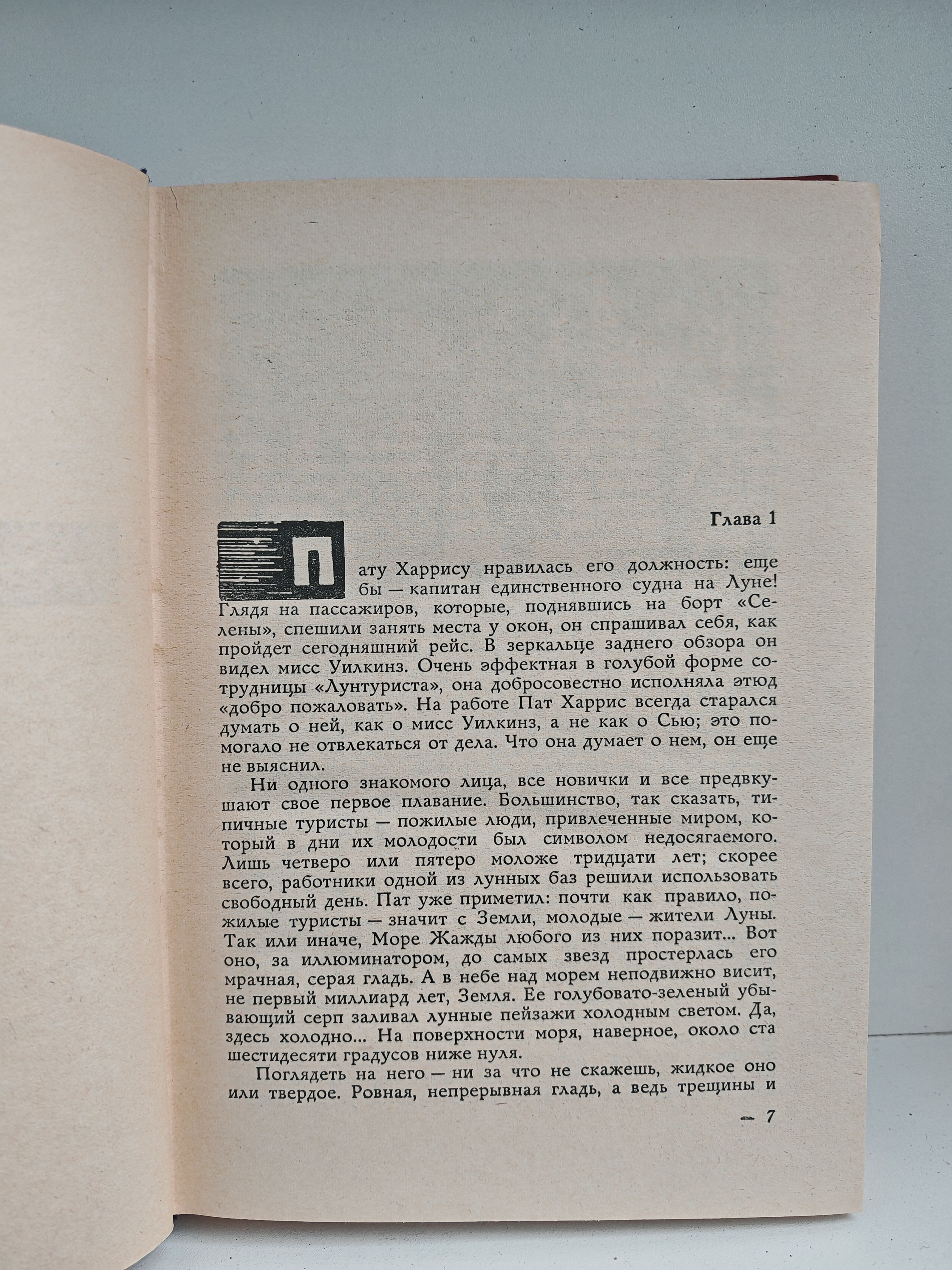 Глава 1

Пату Харрису нравилась его должность: еще бы — капитан единственного судна на Луне! Глядя на пассажиров, которые, поднявшись на борт «Селены», спешили занять места у окон, он спрашивал себя, как пройдет сегодняшний рейс. В зеркальце заднего обзора он видел мисс Уилкинз. Очень эффектная в голубой форме сотрудницы «Лунтуриста», она добросовестно исполняла этюд «добро пожаловать». На работе Пат Харрис всегда старался думать о ней, как о мисс Уилкинз, а не как о Сью; это помогало не отвлекаться от дела. Что она думает о нем, он еще не выяснил.

Ни одного знакомого лица, все новички и все предвкушают свое первое плавание. Большинство, так сказать, типичные туристы — пожилые люди, привлеченные миром, который в дни их молодости был символом недосягаемого. Лишь четверо или пятеро моложе тридцати лет; скорее всего, работники одной из лунных баз решили использовать свободный день. Пат уже приметил: почти как правило, пожилые туристы — значит с Земли, молодые — жители Луны. Так или иначе, Море Жажды любого из них поразит... Вот оно, за иллюминатором, до самых звезд простерлась его мрачная, серая гладь. А в небе над морем неподвижно висит, не первый миллиард лет, Земля. Ее голубовато-зеленый убывающий серп заливал лунные пейзажи холодным светом. Да, здесь холодно... На поверхности моря, наверное, около ста шестидесяти градусов ниже нуля.

Поглядеть на него — ни за что не скажешь, жидкое оно или твердое. Ровная, непрерывная гладь, а ведь трещины и

— 7